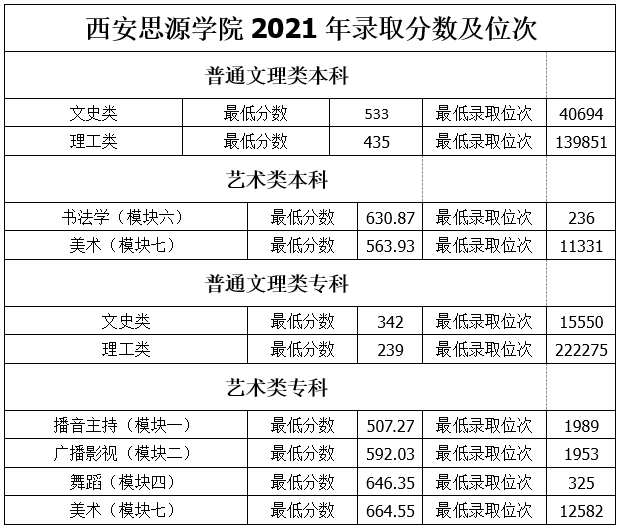 | 西安思源学院2021年录取分数及位次 | | | | |
|---|---|---|---|---|
| 普通文理类本科 | | | | |
| 文史类 | 最低分数 | 533 | 最低录取位次 | 40694 |
| 理工类 | 最低分数 | 435 | 最低录取位次 | 139851 |
| 艺术类本科 | | | | |
| 书法学（模块六） | 最低分数 | 630.87 | 最低录取位次 | 236 |
| 美术（模块七） | 最低分数 | 563.93 | 最低录取位次 | 11331 |
| 普通文理类专科 | | | | |
| 文史类 | 最低分数 | 342 | 最低录取位次 | 15550 |
| 理工类 | 最低分数 | 239 | 最低录取位次 | 222275 |
| 艺术类专科 | | | | |
| 播音主持（模块一） | 最低分数 | 507.27 | 最低录取位次 | 1989 |
| 广播影视（模块二） | 最低分数 | 592.03 | 最低录取位次 | 1953 |
| 舞蹈（模块四） | 最低分数 | 646.35 | 最低录取位次 | 325 |
| 美术（模块七） | 最低分数 | 664.55 | 最低录取位次 | 12582 |